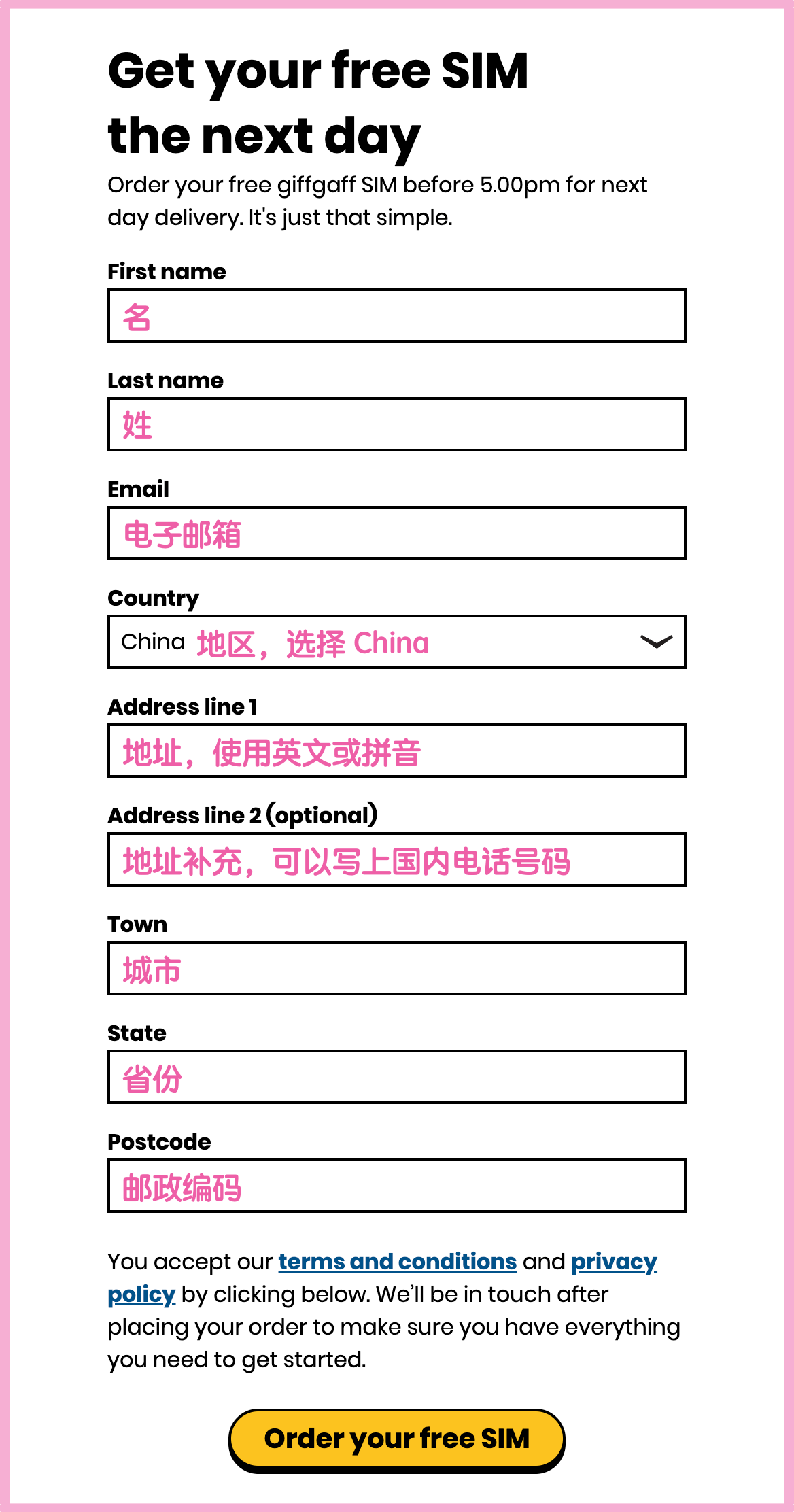 Get your free SIM the next day

Order your free giffgaff SIM before 5.00pm for next day delivery. It's just that simple.

First name

名

Last name

姓

Email

电子邮箱

Country

China 地区，选择 China

Address line 1

地址，使用英文或拼音

Address line 2 (optional)

地址补充，可以写上国内电话号码

Town

城市

State

省份

Postcode

邮政编码

You accept our terms and conditions and privacy policy by clicking below. We'll be in touch after placing your order to make sure you have everything you need to get started.

Order your free SIM